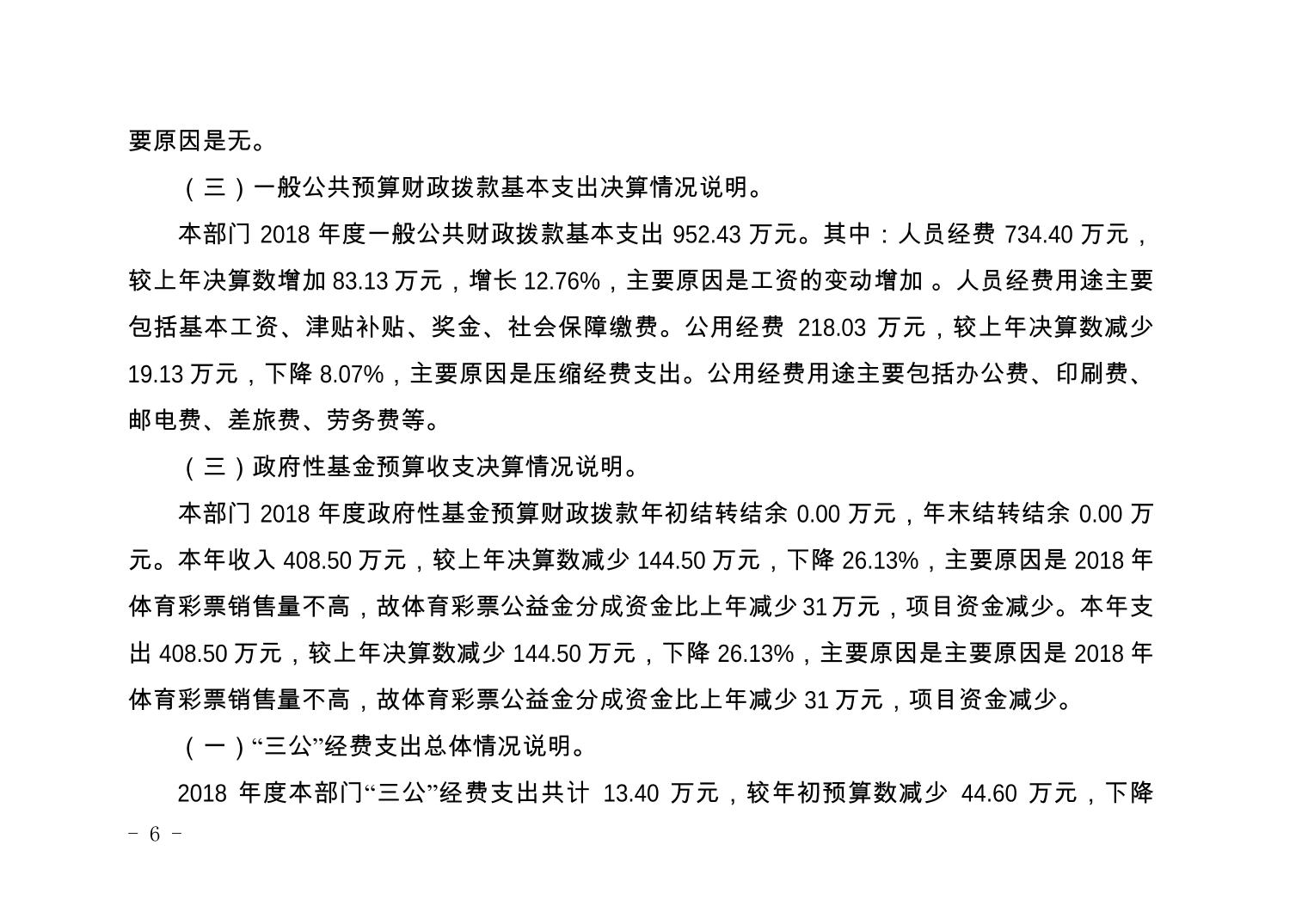 要原因是无。

（三）一般公共预算财政拨款基本支出决算情况说明。

本部门 2018 年度一般公共财政拨款基本支出 952.43 万元。其中：人员经费 734.40 万元，较上年决算数增加 83.13 万元，增长 12.76%，主要原因是工资的变动增加 。人员经费用途主要包括基本工资、津贴补贴、奖金、社会保障缴费。公用经费 218.03 万元，较上年决算数减少 19.13 万元，下降 8.07%，主要原因是压缩经费支出。公用经费用途主要包括办公费、印刷费、邮电费、差旅费、劳务费等。

（三）政府性基金预算收支决算情况说明。

本部门 2018 年度政府性基金预算财政拨款年初结转结余 0.00 万元，年末结转结余 0.00 万元。本年收入 408.50 万元，较上年决算数减少 144.50 万元，下降 26.13%，主要原因是 2018 年体育彩票销售量不高，故体育彩票公益金分成资金比上年减少 31 万元，项目资金减少。本年支出 408.50 万元，较上年决算数减少 144.50 万元，下降 26.13%，主要原因是主要原因是 2018 年体育彩票销售量不高，故体育彩票公益金分成资金比上年减少 31 万元，项目资金减少。

（一）“三公”经费支出总体情况说明。

2018 年度本部门“三公”经费支出共计 13.40 万元，较年初预算数减少 44.60 万元，下降

－ 6 －